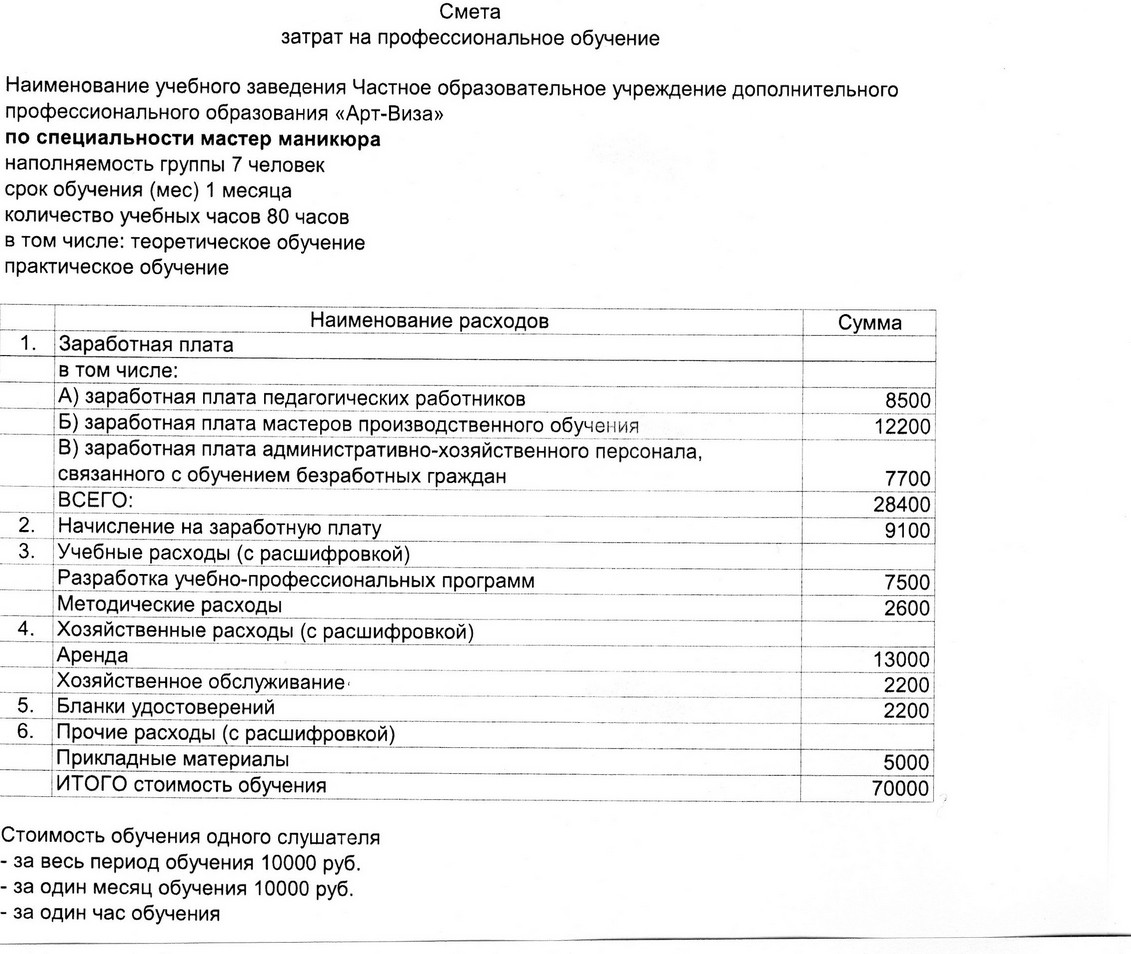 Смета
затрат на профессиональное обучение

Наименование учебного заведения Частное образовательное учреждение дополнительного профессионального образования «Арт-Виза»
**по специальности мастер маникюра**
наполняемость группы 7 человек
срок обучения (мес) 1 месяца
количество учебных часов 80 часов
в том числе: теоретическое обучение
практическое обучение

| | Наименование расходов | Сумма |
|---|---|---|
| 1. | Заработная плата | |
| | в том числе: | |
| | А) заработная плата педагогических работников | 8500 |
| | Б) заработная плата мастеров производственного обучения | 12200 |
| | В) заработная плата административно-хозяйственного персонала, связанного с обучением безработных граждан | 7700 |
| | ВСЕГО: | 28400 |
| 2. | Начисление на заработную плату | 9100 |
| 3. | Учебные расходы (с расшифровкой) | |
| | Разработка учебно-профессиональных программ | 7500 |
| | Методические расходы | 2600 |
| 4. | Хозяйственные расходы (с расшифровкой) | |
| | Аренда | 13000 |
| | Хозяйственное обслуживание | 2200 |
| 5. | Бланки удостоверений | 2200 |
| 6. | Прочие расходы (с расшифровкой) | |
| | Прикладные материалы | 5000 |
| | ИТОГО стоимость обучения | 70000 |

Стоимость обучения одного слушателя
- за весь период обучения 10000 руб.
- за один месяц обучения 10000 руб.
- за один час обучения